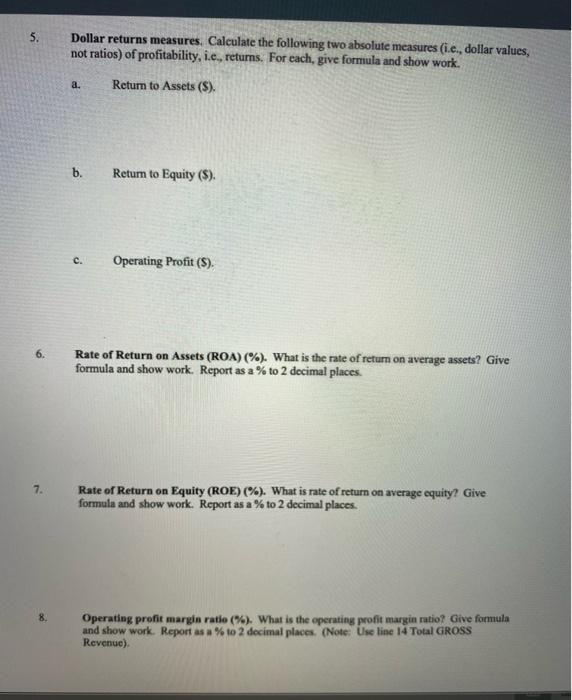 5. Dollar returns measures. Calculate the following two absolute measures (i.e., dollar values, not ratios) of profitability, i.e., returns. For each, give formula and show work.

a. Return to Assets ($).

b. Return to Equity ($).

c. Operating Profit ($).

6. Rate of Return on Assets (ROA) (%). What is the rate of return on average assets? Give formula and show work. Report as a % to 2 decimal places.

7. Rate of Return on Equity (ROE) (%). What is rate of return on average equity? Give formula and show work. Report as a % to 2 decimal places.

8. Operating profit margin ratio (%). What is the operating profit margin ratio? Give formula and show work. Report as a % to 2 decimal places. (Note: Use line 14 Total GROSS Revenue).